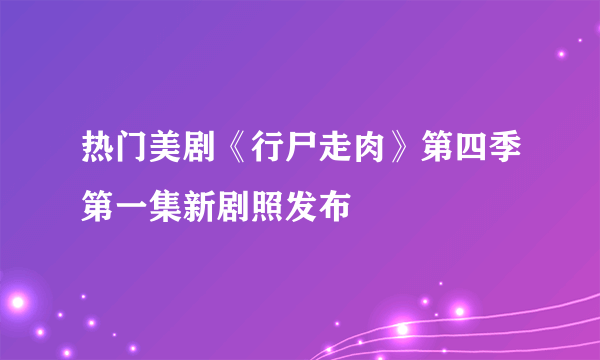 热门美剧《行尸走肉》第四季第一集新剧照发布